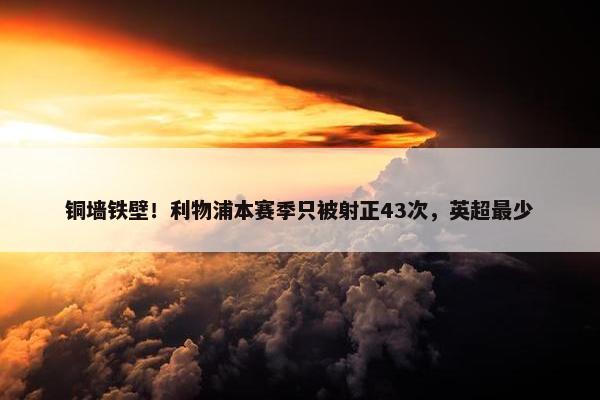 铜墙铁壁！利物浦本赛季只被射正43次，英超最少